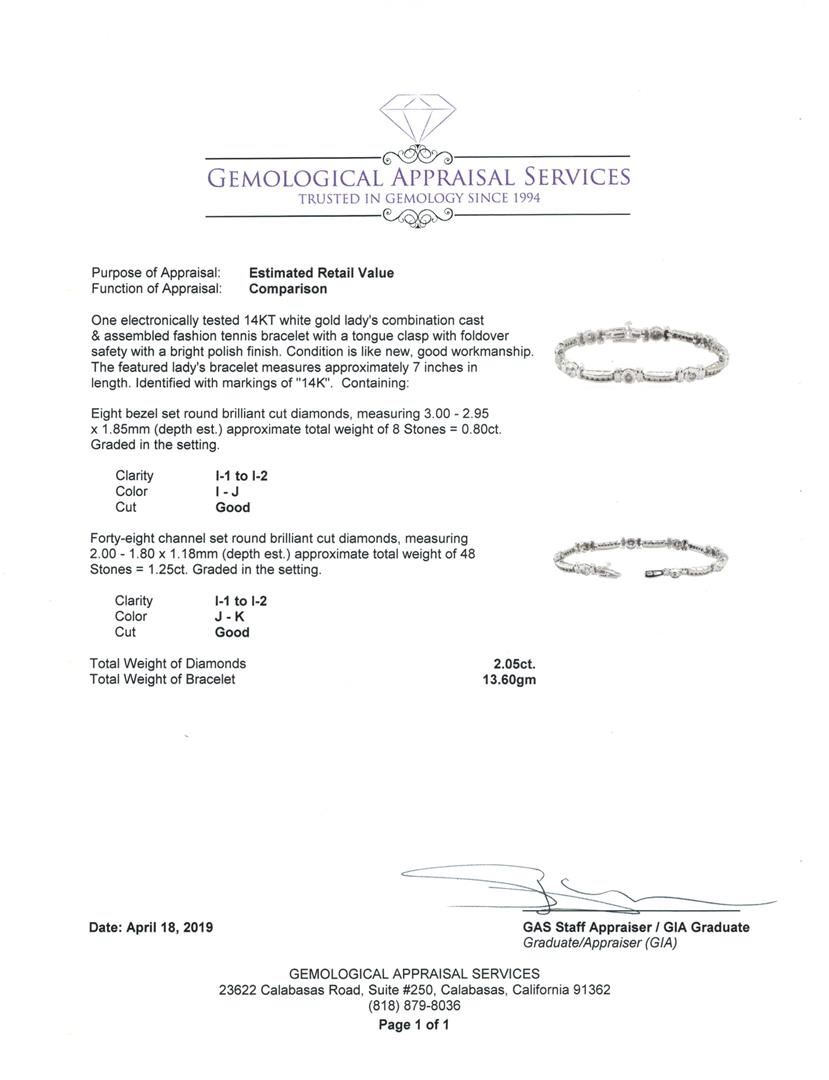 GEMOLOGICAL APPRAISAL SERVICES
TRUSTED IN GEMOLOGY SINCE 1994

Purpose of Appraisal: **Estimated Retail Value**
Function of Appraisal: **Comparison**

One electronically tested 14KT white gold lady's combination cast & assembled fashion tennis bracelet with a tongue clasp with foldover safety with a bright polish finish. Condition is like new, good workmanship. The featured lady's bracelet measures approximately 7 inches in length. Identified with markings of "14K". Containing:

Eight bezel set round brilliant cut diamonds, measuring 3.00 - 2.95 x 1.85mm (depth est.) approximate total weight of 8 Stones = 0.80ct. Graded in the setting.

Clarity **I-1 to I-2**
Color **I - J**
Cut **Good**

Forty-eight channel set round brilliant cut diamonds, measuring 2.00 - 1.80 x 1.18mm (depth est.) approximate total weight of 48 Stones = 1.25ct. Graded in the setting.

Clarity **I-1 to I-2**
Color **J - K**
Cut **Good**

Total Weight of Diamonds **2.05ct.**
Total Weight of Bracelet **13.60gm**

Date: April 18, 2019

GAS Staff Appraiser / GIA Graduate
Graduate/Appraiser (GIA)

GEMOLOGICAL APPRAISAL SERVICES
23622 Calabasas Road, Suite #250, Calabasas, California 91362
(818) 879-8036
Page 1 of 1